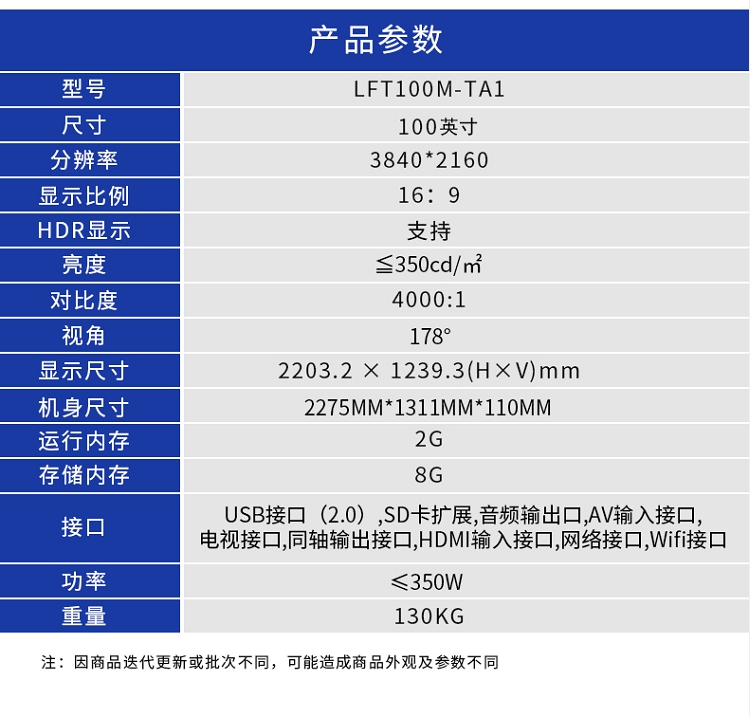 产品参数

| 型号 | LFT100M-TA1 |
|---|---|
| 尺寸 | 100英寸 |
| 分辨率 | 3840*2160 |
| 显示比例 | 16：9 |
| HDR显示 | 支持 |
| 亮度 | ≦350cd/㎡ |
| 对比度 | 4000:1 |
| 视角 | 178° |
| 显示尺寸 | 2203.2 × 1239.3(H×V)mm |
| 机身尺寸 | 2275MM*1311MM*110MM |
| 运行内存 | 2G |
| 存储内存 | 8G |
| 接口 | USB接口（2.0）,SD卡扩展,音频输出口,AV输入接口,电视接口,同轴输出接口,HDMI输入接口,网络接口,Wifi接口 |
| 功率 | ≤350W |
| 重量 | 130KG |

注：因商品迭代更新或批次不同，可能造成商品外观及参数不同